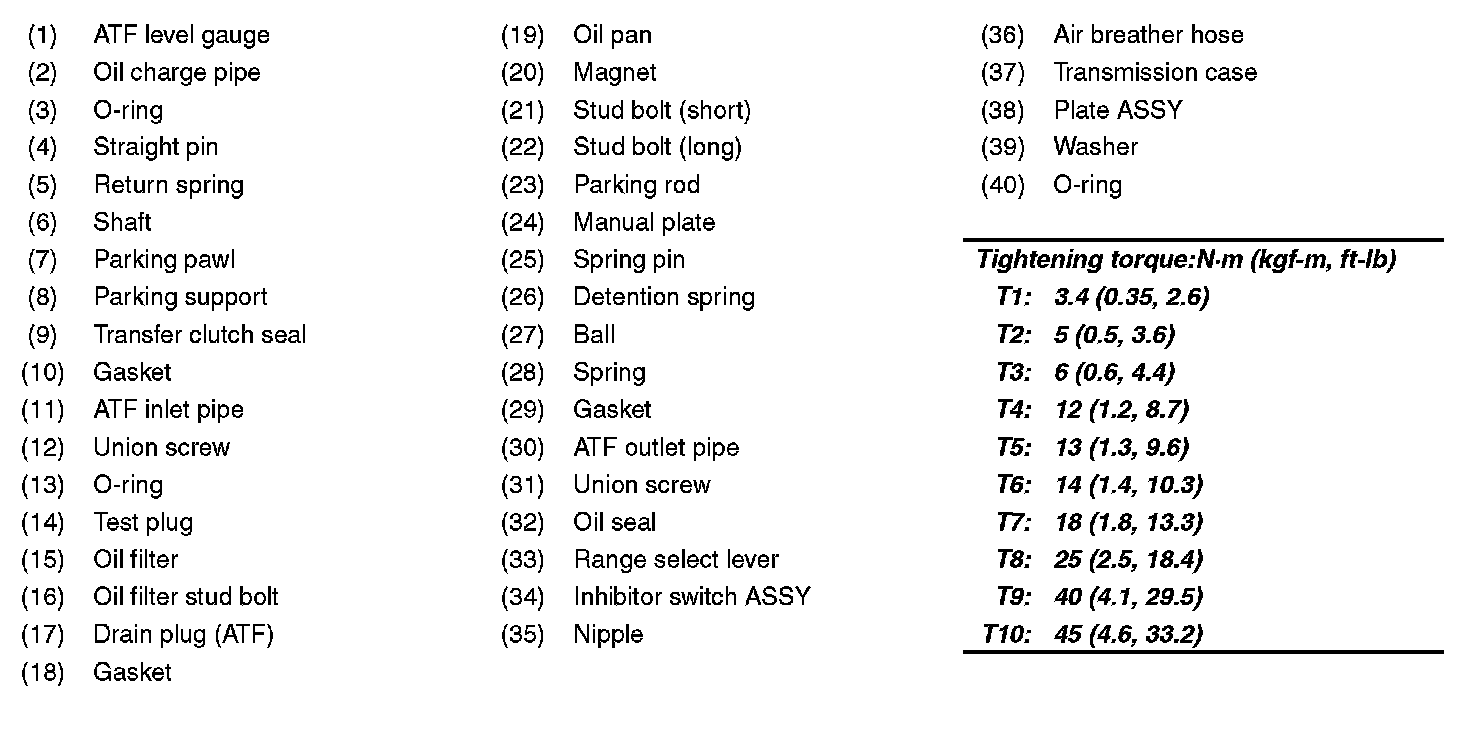 (1) ATF level gauge
(2) Oil charge pipe
(3) O-ring
(4) Straight pin
(5) Return spring
(6) Shaft
(7) Parking pawl
(8) Parking support
(9) Transfer clutch seal
(10) Gasket
(11) ATF inlet pipe
(12) Union screw
(13) O-ring
(14) Test plug
(15) Oil filter
(16) Oil filter stud bolt
(17) Drain plug (ATF)
(18) Gasket

(19) Oil pan
(20) Magnet
(21) Stud bolt (short)
(22) Stud bolt (long)
(23) Parking rod
(24) Manual plate
(25) Spring pin
(26) Detention spring
(27) Ball
(28) Spring
(29) Gasket
(30) ATF outlet pipe
(31) Union screw
(32) Oil seal
(33) Range select lever
(34) Inhibitor switch ASSY
(35) Nipple

(36) Air breather hose
(37) Transmission case
(38) Plate ASSY
(39) Washer
(40) O-ring

Tightening torque:N·m (kgf-m, ft-lb)
T1: 3.4 (0.35, 2.6)
T2: 5 (0.5, 3.6)
T3: 6 (0.6, 4.4)
T4: 12 (1.2, 8.7)
T5: 13 (1.3, 9.6)
T6: 14 (1.4, 10.3)
T7: 18 (1.8, 13.3)
T8: 25 (2.5, 18.4)
T9: 40 (4.1, 29.5)
T10: 45 (4.6, 33.2)